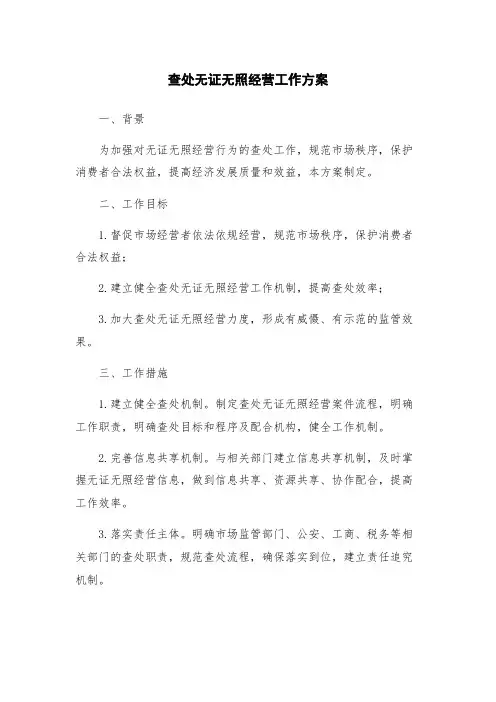 查处无证无照经营工作方案

一、背景

为加强对无证无照经营行为的查处工作，规范市场秩序，保护消费者合法权益，提高经济发展质量和效益，本方案制定。

二、工作目标

1.督促市场经营者依法依规经营，规范市场秩序，保护消费者合法权益；

2.建立健全查处无证无照经营工作机制，提高查处效率；

3.加大查处无证无照经营力度，形成有威慑、有示范的监管效果。

三、工作措施

1.建立健全查处机制。制定查处无证无照经营案件流程，明确工作职责，明确查处目标和程序及配合机构，健全工作机制。

2.完善信息共享机制。与相关部门建立信息共享机制，及时掌握无证无照经营信息，做到信息共享、资源共享、协作配合，提高工作效率。

3.落实责任主体。明确市场监管部门、公安、工商、税务等相关部门的查处职责，规范查处流程，确保落实到位，建立责任追究机制。